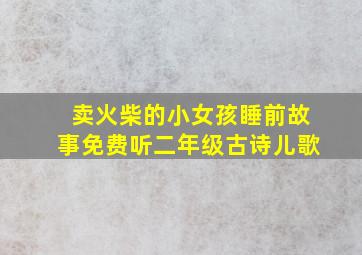 卖火柴的小女孩睡前故事免费听二年级古诗儿歌